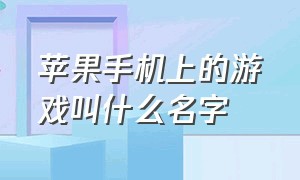 苹果手机上的游戏叫什么名字